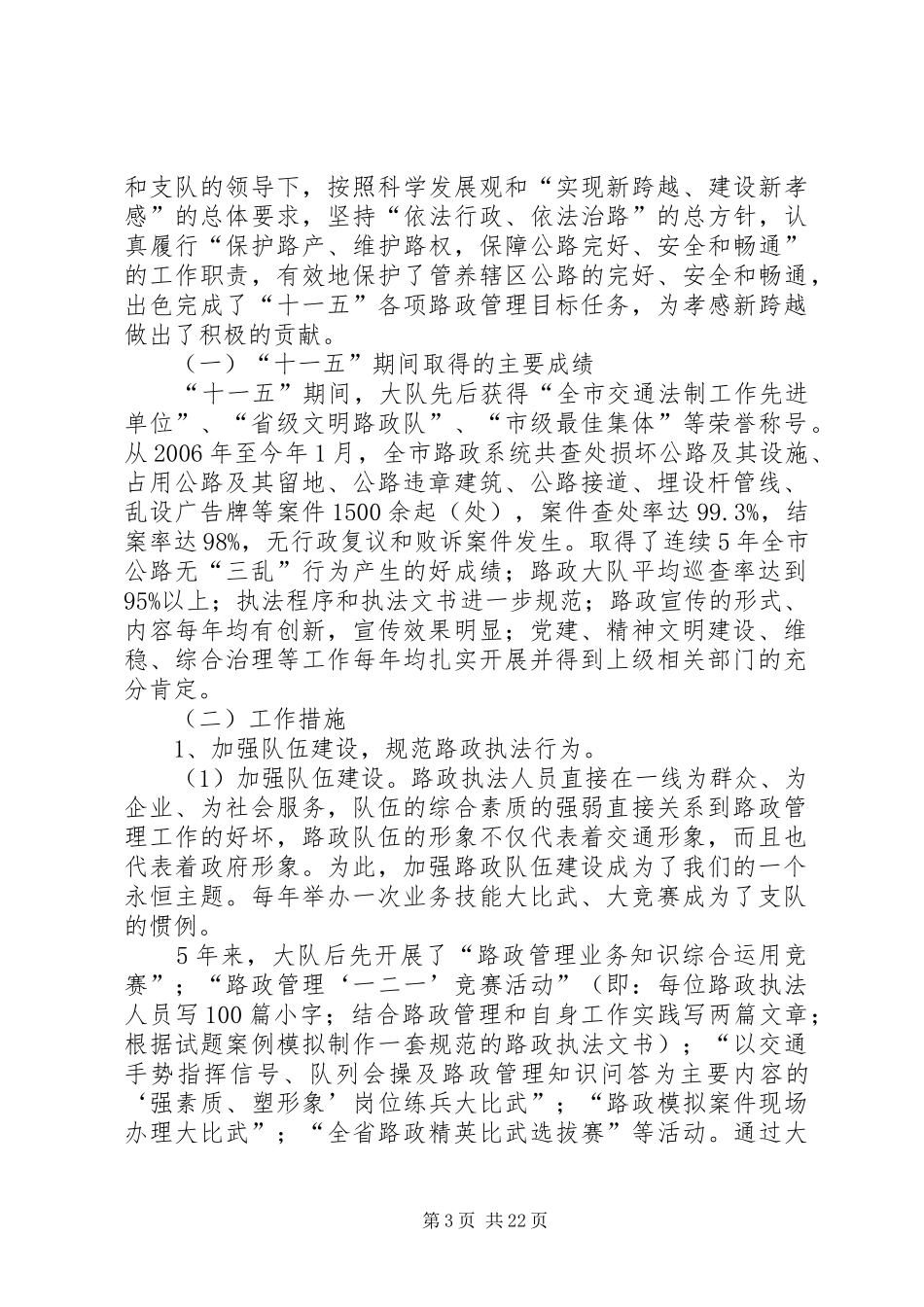 和支队的领导下，按照科学发展观和“实现新跨越、建设新孝感”的总体要求，坚持“依法行政、依法治路”的总方针，认真履行“保护路产、维护路权，保障公路完好、安全和畅通”的工作职责，有效地保护了管养辖区公路的完好、安全和畅通，出色完成了“十一五”各项路政管理目标任务，为孝感新跨越做出了积极的贡献。

（一）“十一五”期间取得的主要成绩

“十一五”期间，大队先后获得“全市交通法制工作先进单位”、“省级文明路政队”、“市级最佳集体”等荣誉称号。从2006年至今年1月，全市路政系统共查处损坏公路及其设施、占用公路及其留地、公路违章建筑、公路接道、埋设杆管线、乱设广告牌等案件1500余起（处），案件查处率达99.3%，结案率达98%，无行政复议和败诉案件发生。取得了连续5年全市公路无“三乱”行为产生的好成绩；路政大队平均巡查率达到95%以上；执法程序和执法文书进一步规范；路政宣传的形式、内容每年均有创新，宣传效果明显；党建、精神文明建设、维稳、综合治理等工作每年均扎实开展并得到上级相关部门的充分肯定。

（二）工作措施

1、加强队伍建设，规范路政执法行为。

（1）加强队伍建设。路政执法人员直接在一线为群众、为企业、为社会服务，队伍的综合素质的强弱直接关系到路政管理工作的好坏，路政队伍的形象不仅代表着交通形象，而且也代表着政府形象。为此，加强路政队伍建设成为了我们的一个永恒主题。每年举办一次业务技能大比武、大竞赛成为了支队的惯例。

5年来，大队后先开展了“路政管理业务知识综合运用竞赛”；“路政管理‘一二一’竞赛活动”（即：每位路政执法人员写100篇小字；结合路政管理和自身工作实践写两篇文章；根据试题案例模拟制作一套规范的路政执法文书）；“以交通手势指挥信号、队列会操及路政管理知识问答为主要内容的‘强素质、塑形象’岗位练兵大比武”；“路政模拟案件现场办理大比武”；“全省路政精英比武选拔赛”等活动。通过大

第3页 共22页